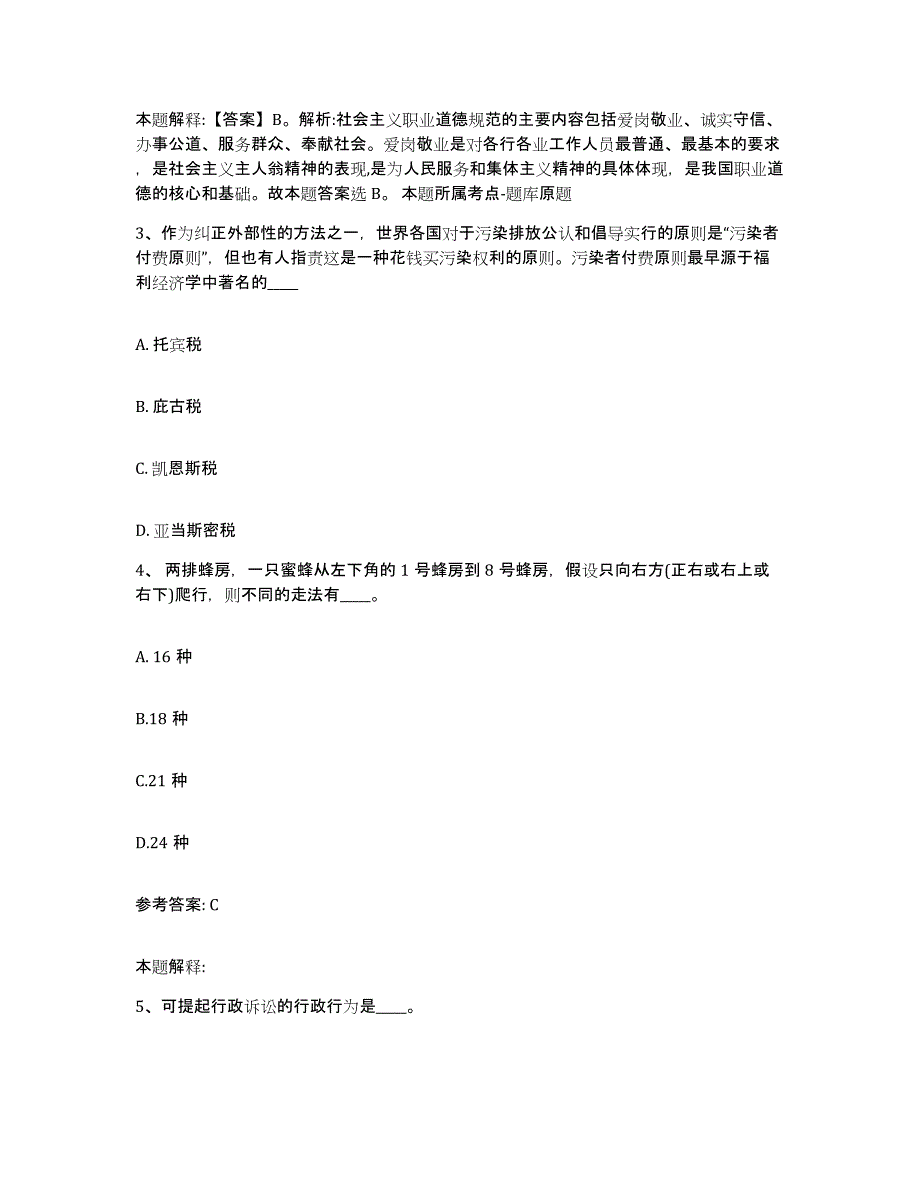 本题解释:【答案】B。解析:社会主义职业道德规范的主要内容包括爱岗敬业、诚实守信、办事公道、服务群众、奉献社会。爱岗敬业是对各行各业工作人员最普通、最基本的要求，是社会主义主人翁精神的表现,是为人民服务和集体主义精神的具体体现，是我国职业道德的核心和基础。故本题答案选 B。 本题所属考点-题库原题

3、作为纠正外部性的方法之一，世界各国对于污染排放公认和倡导实行的原则是“污染者付费原则”，但也有人指责这是一种花钱买污染权利的原则。污染者付费原则最早源于福利经济学中著名的____

A. 托宾税

B. 庇古税

C. 凯恩斯税

D. 亚当斯密税

4、 两排蜂房，一只蜜蜂从左下角的 1 号蜂房到 8 号蜂房，假设只向右方(正右或右上或右下)爬行，则不同的走法有____。

A. 16 种

B.18 种

C.21 种

D.24 种

参考答案: C

本题解释:

5、可提起行政诉讼的行政行为是____。